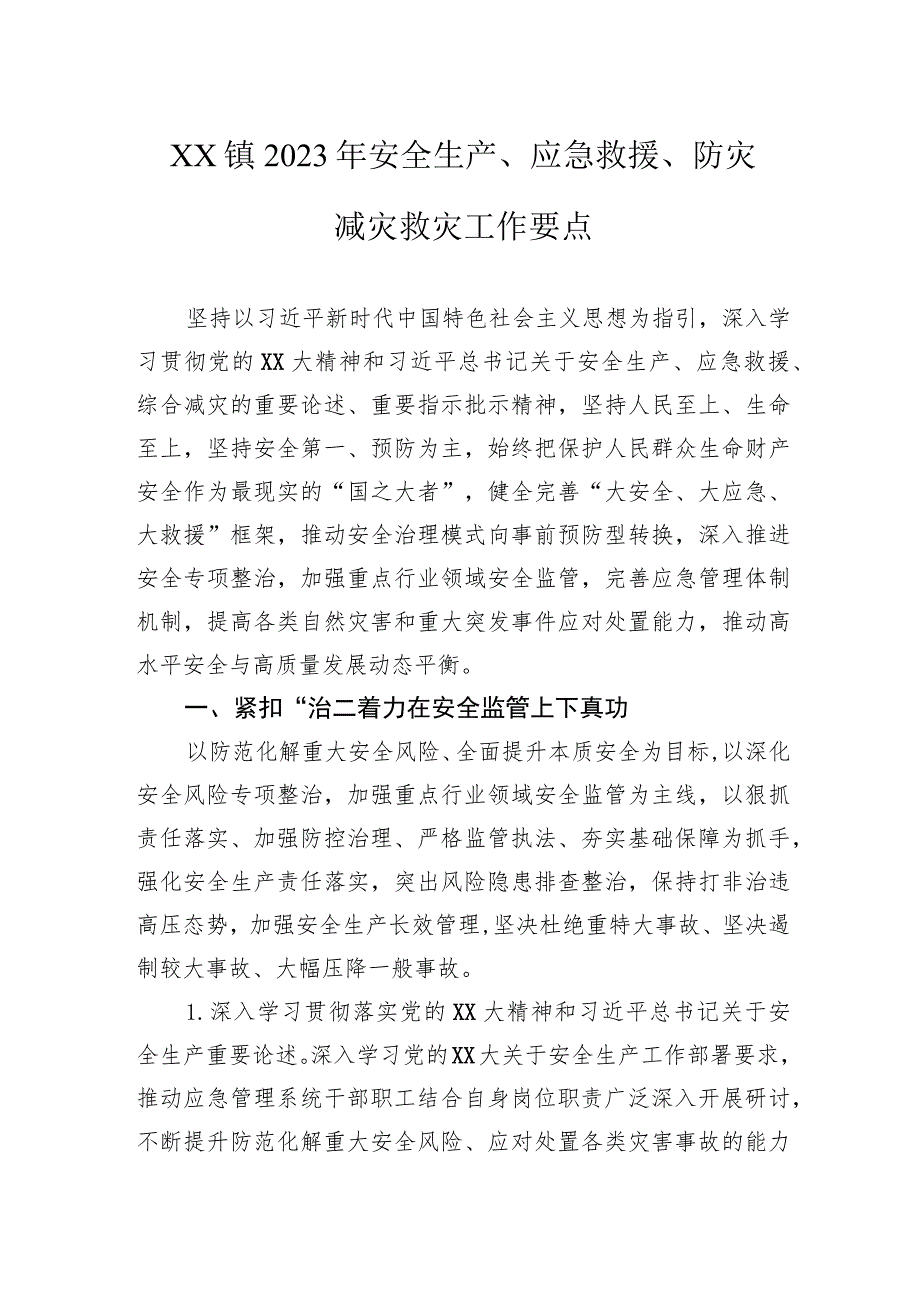 XX镇2023年安全生产、应急救援、防灾减灾救灾工作要点

坚持以习近平新时代中国特色社会主义思想为指引，深入学习贯彻党的XX大精神和习近平总书记关于安全生产、应急救援、综合减灾的重要论述、重要指示批示精神，坚持人民至上、生命至上，坚持安全第一、预防为主，始终把保护人民群众生命财产安全作为最现实的“国之大者”，健全完善“大安全、大应急、大救援”框架，推动安全治理模式向事前预防型转换，深入推进安全专项整治，加强重点行业领域安全监管，完善应急管理体制机制，提高各类自然灾害和重大突发事件应对处置能力，推动高水平安全与高质量发展动态平衡。

一、紧扣“治二着力在安全监管上下真功

以防范化解重大安全风险、全面提升本质安全为目标，以深化安全风险专项整治，加强重点行业领域安全监管为主线，以狠抓责任落实、加强防控治理、严格监管执法、夯实基础保障为抓手，强化安全生产责任落实，突出风险隐患排查整治，保持打非治违高压态势，加强安全生产长效管理，坚决杜绝重特大事故、坚决遏制较大事故、大幅压降一般事故。

1.深入学习贯彻落实党的XX大精神和习近平总书记关于安全生产重要论述。深入学习党的XX大关于安全生产工作部署要求，推动应急管理系统干部职工结合自身岗位职责广泛深入开展研讨，不断提升防范化解重大安全风险、应对处置各类灾害事故的能力